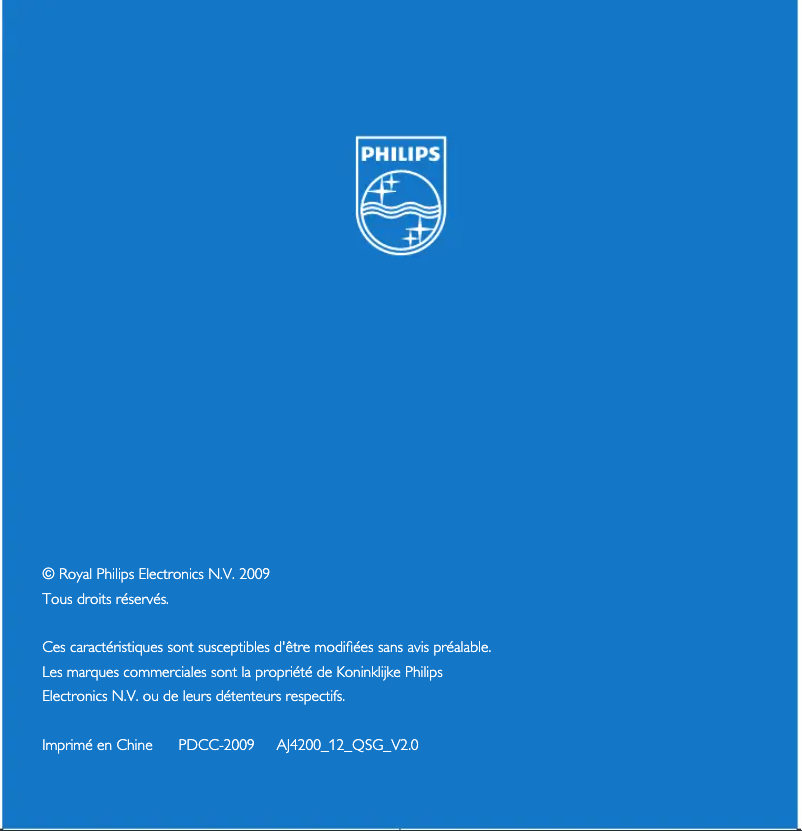 PHILIPS

© Royal Philips Electronics N.V. 2009
Tous droits réservés.

Ces caractéristiques sont susceptibles d'être modifiées sans avis préalable.
Les marques commerciales sont la propriété de Koninklijke Philips Electronics N.V. ou de leurs détenteurs respectifs.

Imprimé en Chine PDCC-2009 AJ4200_12_QSG_V2.0